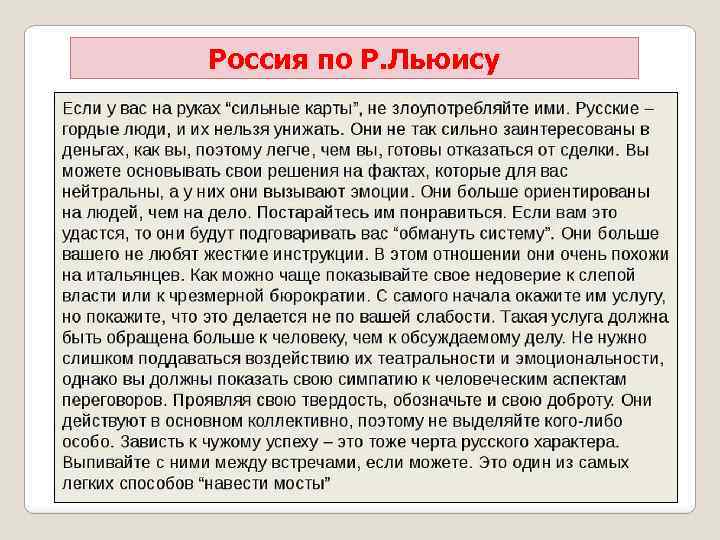 Россия по Р.Льюису

Если у вас на руках “сильные карты”, не злоупотребляйте ими. Русские – гордые люди, и их нельзя унижать. Они не так сильно заинтересованы в деньгах, как вы, поэтому легче, чем вы, готовы отказаться от сделки. Вы можете основывать свои решения на фактах, которые для вас нейтральны, а у них они вызывают эмоции. Они больше ориентированы на людей, чем на дело. Постарайтесь им понравиться. Если вам это удастся, то они будут подговаривать вас “обмануть систему”. Они больше вашего не любят жесткие инструкции. В этом отношении они очень похожи на итальянцев. Как можно чаще показывайте свое недоверие к слепой власти или к чрезмерной бюрократии. С самого начала окажите им услугу, но покажите, что это делается не по вашей слабости. Такая услуга должна быть обращена больше к человеку, чем к обсуждаемому делу. Не нужно слишком поддаваться воздействию их театральности и эмоциональности, однако вы должны показать свою симпатию к человеческим аспектам переговоров. Проявляя свою твердость, обозначьте и свою доброту. Они действуют в основном коллективно, поэтому не выделяйте кого-либо особо. Зависть к чужому успеху – это тоже черта русского характера. Выпивайте с ними между встречами, если можете. Это один из самых легких способов “навести мосты”